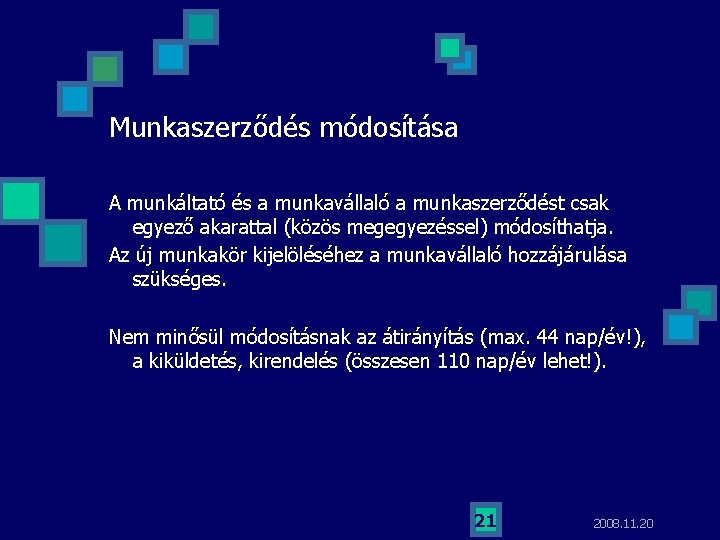 Munkaszerződés módosítása

A munkáltató és a munkavállaló a munkaszerződést csak egyező akarattal (közös megegyezéssel) módosíthatja.

Az új munkakör kijelöléséhez a munkavállaló hozzájárulása szükséges.

Nem minősül módosításnak az átirányítás (max. 44 nap/év!), a kiküldetés, kirendelés (összesen 110 nap/év lehet!).

21

2008.11.20